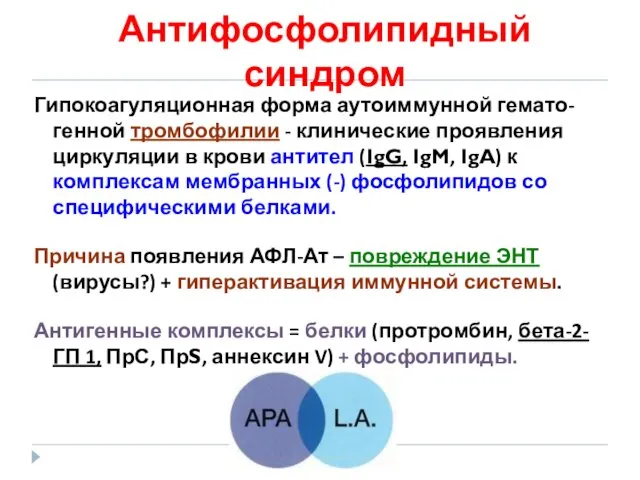 Антифосфолипидный синдром

Гипокоагуляционная форма аутоиммунной гематогенной тромбофилии - клинические проявления циркуляции в крови антител (IgG, IgM, IgA) к комплексам мембранных (-) фосфолипидов со специфическими белками.

Причина появления АФЛ-Ат – повреждение ЭНТ (вирусы?) + гиперактивация иммунной системы.

Антигенные комплексы = белки (протромбин, бета-2-ГП 1, ПрС, ПрS, аннексин V) + фосфолипиды.

APA

L.A.